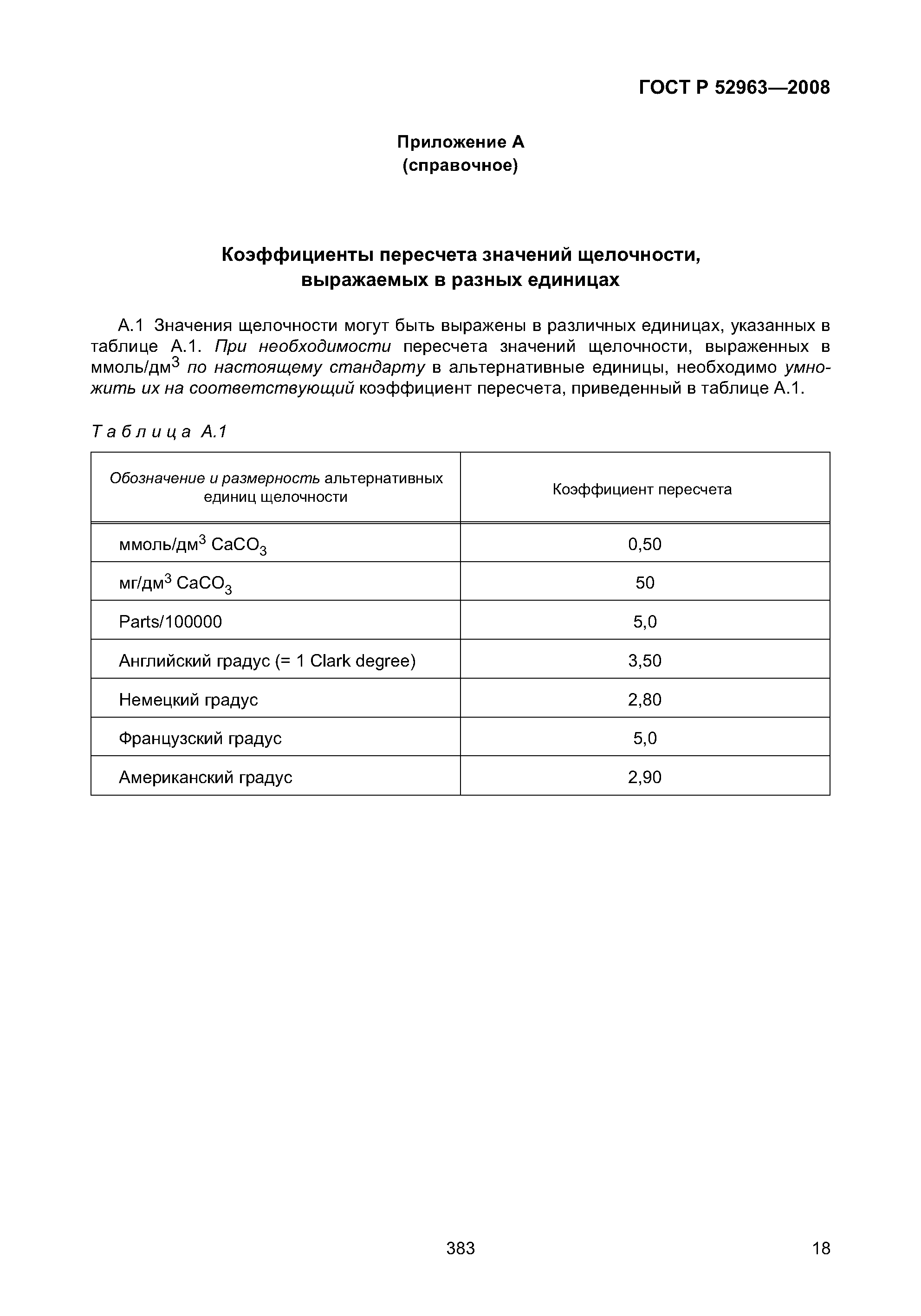 ГОСТ Р 52963—2008

Приложение А
(справочное)

Коэффициенты пересчета значений щелочности, выражаемых в разных единицах

А.1 Значения щелочности могут быть выражены в различных единицах, указанных в таблице А.1. При необходимости пересчета значений щелочности, выраженных в ммоль/дм$^3$ по настоящему стандарту в альтернативные единицы, необходимо умножить их на соответствующий коэффициент пересчета, приведенный в таблице А.1.

Таблица А.1

| Обозначение и размерность альтернативных единиц щелочности | Коэффициент пересчета |
|---|---|
| ммоль/дм$^3$ $CaCO_3$ | 0,50 |
| мг/дм$^3$ $CaCO_3$ | 50 |
| Parts/100000 | 5,0 |
| Английский градус (= 1 Clark degree) | 3,50 |
| Немецкий градус | 2,80 |
| Французский градус | 5,0 |
| Американский градус | 2,90 |

383

18